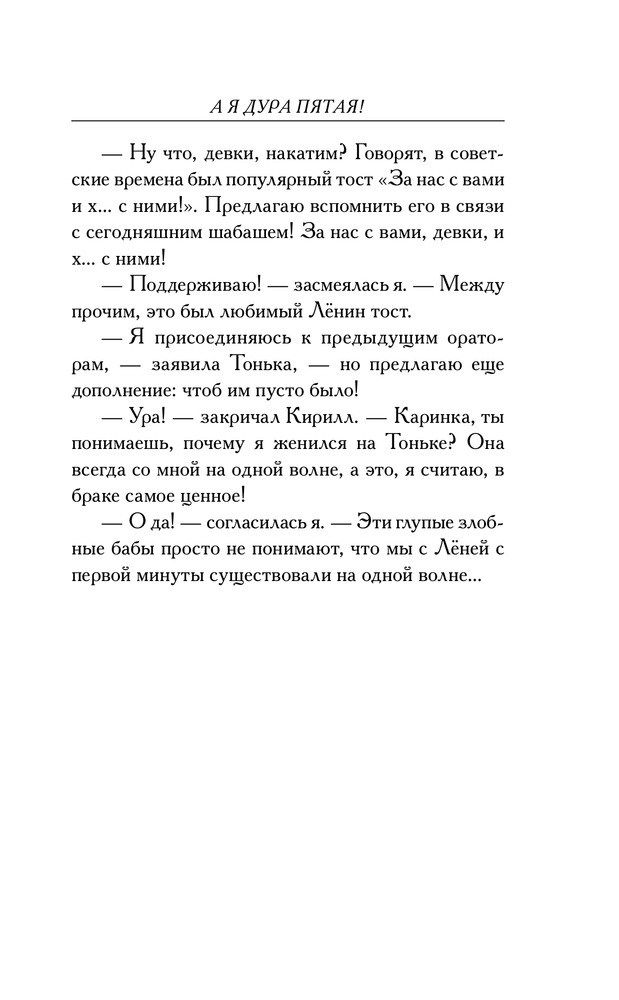 А Я ДУРА ПЯТАЯ!

— Ну что, девки, накатим? Говорят, в советские времена был популярный тост «За нас с вами и х... с ними!». Предлагаю вспомнить его в связи с сегодняшним шабашем! За нас с вами, девки, и х... с ними!

— Поддерживаю! — засмеялась я. — Между прочим, это был любимый Лёнин тост.

— Я присоединяюсь к предыдущим ораторам, — заявила Тонька, — но предлагаю еще дополнение: чтоб им пусто было!

— Ура! — закричал Кирилл. — Каринка, ты понимаешь, почему я женился на Тоньке? Она всегда со мной на одной волне, а это, я считаю, в браке самое ценное!

— О да! — согласилась я. — Эти глупые злобные бабы просто не понимают, что мы с Лёней с первой минуты существовали на одной волне...